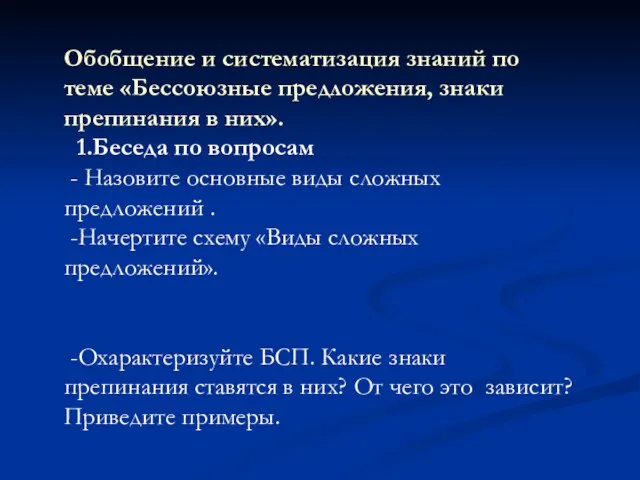 Обобщение и систематизация знаний по теме «Бессоюзные предложения, знаки препинания в них».

1.Беседа по вопросам

- Назовите основные виды сложных предложений .

-Начертите схему «Виды сложных предложений».

-Охарактеризуйте БСП. Какие знаки препинания ставятся в них? От чего это зависит? Приведите примеры.